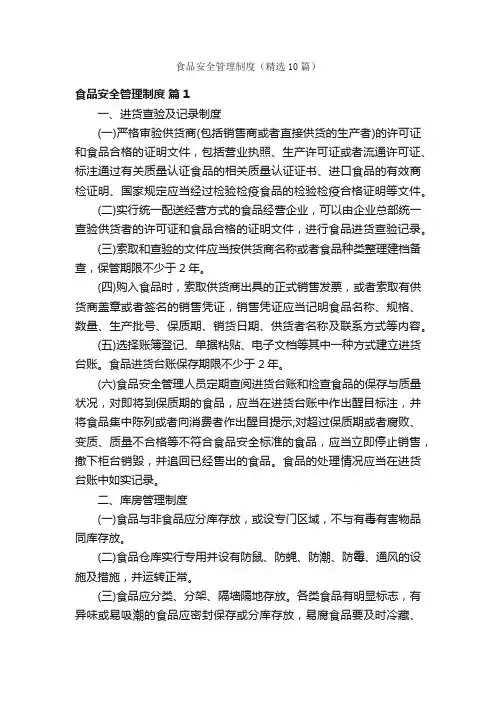 食品安全管理制度（精选10篇）

食品安全管理制度 篇1

一、进货查验及记录制度

(一)严格审验供货商(包括销售商或者直接供货的生产者)的许可证和食品合格的证明文件，包括营业执照、生产许可证或者流通许可证、标注通过有关质量认证食品的相关质量认证证书、进口食品的有效商检证明、国家规定应当经过检验检疫食品的检验检疫合格证明等文件。

(二)实行统一配送经营方式的食品经营企业，可以由企业总部统一查验供货者的许可证和食品合格的证明文件，进行食品进货查验记录。

(三)索取和查验的文件应当按供货商名称或者食品种类整理建档备查，保管期限不少于2年。

(四)购入食品时，索取供货商出具的正式销售发票，或者索取有供货商盖章或者签名的销售凭证，销售凭证应当记明食品名称、规格、数量、生产批号、保质期、销货日期、供货者名称及联系方式等内容。

(五)选择账簿登记、单据粘贴、电子文档等其中一种方式建立进货台账。食品进货台账保存期限不少于2年。

(六)食品安全管理人员定期查阅进货台账和检查食品的保存与质量状况，对即将到保质期的食品，应当在进货台账中作出醒目标注，并将食品集中陈列或者向消费者作出醒目提示;对超过保质期或者腐败、变质、质量不合格等不符合食品安全标准的食品，应当立即停止销售，撤下柜台销毁，并追回已经售出的食品。食品的处理情况应当在进货台账中如实记录。

二、库房管理制度

(一)食品与非食品应分库存放，或设专门区域，不与有毒有害物品同库存放。

(二)食品仓库实行专用并设有防鼠、防蝇、防潮、防霉、通风的设施及措施，并运转正常。

(三)食品应分类、分架、隔墙隔地存放。各类食品有明显标志，有异味或易吸潮的食品应密封保存或分库存放，易腐食品要及时冷藏、